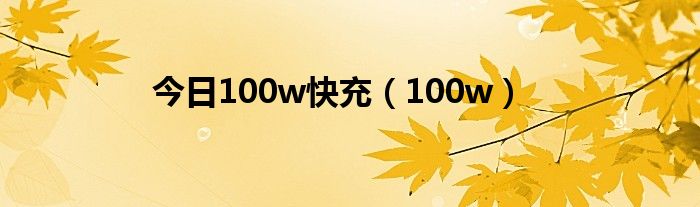 今日100w快充（100w）